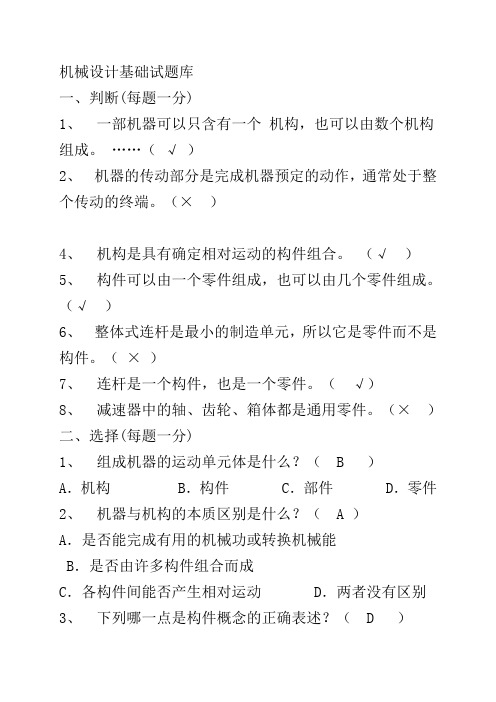 机械设计基础试题库
一、判断(每题一分)
1、 一部机器可以只含有一个 机构，也可以由数个机构组成。 ……（ √ ）
2、 机器的传动部分是完成机器预定的动作，通常处于整个传动的终端。（× ）

4、 机构是具有确定相对运动的构件组合。 （√ ）
5、 构件可以由一个零件组成，也可以由几个零件组成。（√ ）
6、 整体式连杆是最小的制造单元，所以它是零件而不是构件。（ × ）
7、 连杆是一个构件，也是一个零件。（ √）
8、 减速器中的轴、齿轮、箱体都是通用零件。（× ）
二、选择(每题一分)
1、 组成机器的运动单元体是什么？（ B ）
A．机构 B．构件 C．部件 D．零件
2、 机器与机构的本质区别是什么？（ A ）
A．是否能完成有用的机械功或转换机械能
B．是否由许多构件组合而成
C．各构件间能否产生相对运动 D．两者没有区别
3、 下列哪一点是构件概念的正确表述？（ D ）